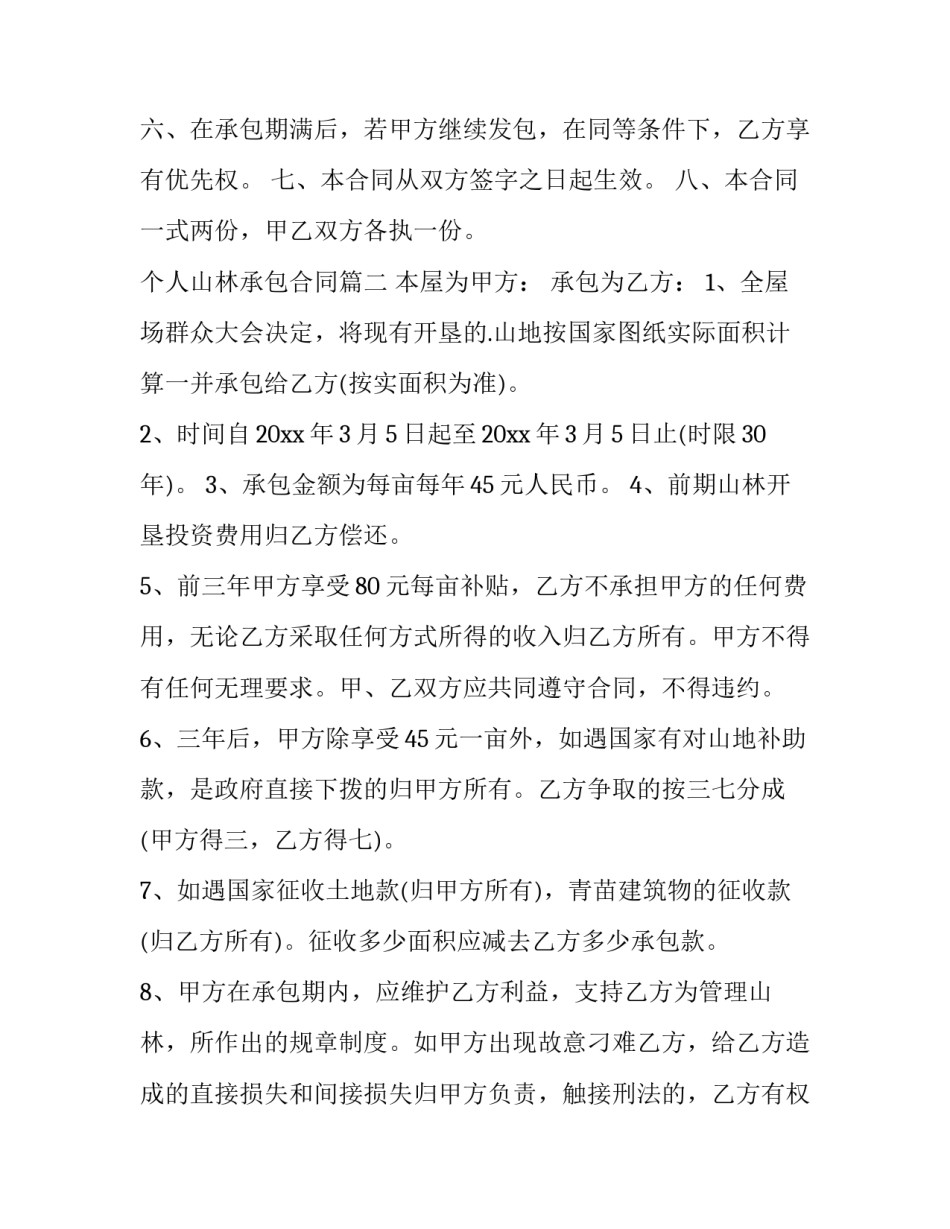 六、在承包期满后，若甲方继续发包，在同等条件下，乙方享有优先权。 七、本合同从双方签字之日起生效。 八、本合同一式两份，甲乙双方各执一份。

个人山林承包合同篇二 本屋为甲方： 承包为乙方： 1、全屋场群众大会决定，将现有开垦的.山地按国家图纸实际面积计算一并承包给乙方(按实面积为准)。

2、时间自20xx年3月5日起至20xx年3月5日止(时限30年)。 3、承包金额为每亩每年45元人民币。 4、前期山林开垦投资费用归乙方偿还。

5、前三年甲方享受80元每亩补贴，乙方不承担甲方的任何费用，无论乙方采取任何方式所得的收入归乙方所有。甲方不得有任何无理要求。甲、乙双方应共同遵守合同，不得违约。

6、三年后，甲方除享受45元一亩外，如遇国家有对山地补助款，是政府直接下拨的归甲方所有。乙方争取的按三七分成(甲方得三，乙方得七)。

7、如遇国家征收土地款(归甲方所有)，青苗建筑物的征收款(归乙方所有)。征收多少面积应减去乙方多少承包款。

8、甲方在承包期内，应维护乙方利益，支持乙方为管理山林，所作出的规章制度。如甲方出现故意刁难乙方，给乙方造成的直接损失和间接损失归甲方负责，触接刑法的，乙方有权